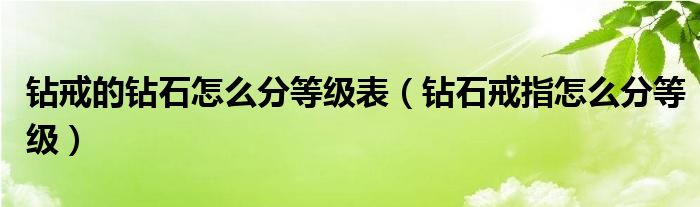 钻戒的钻石怎么分等级表（钻石戒指怎么分等级）